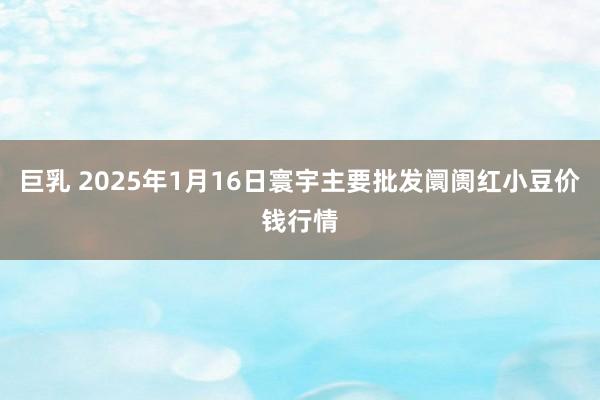 巨乳 2025年1月16日寰宇主要批发阛阓红小豆价钱行情